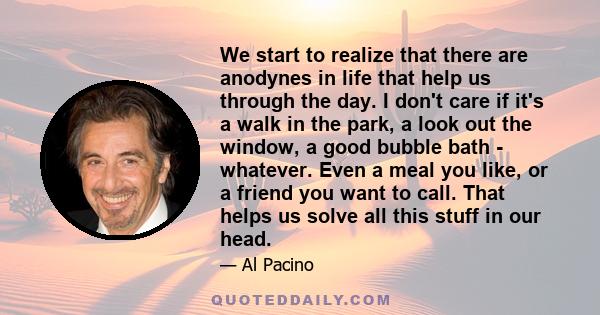 We start to realize that there are anodynes in life that help us through the day. I don't care if it's a walk in the park, a look out the window, a good bubble bath - whatever. Even a meal you like, or a friend you want to call. That helps us solve all this stuff in our head.

— Al Pacino

QUOTEDDAILY.COM